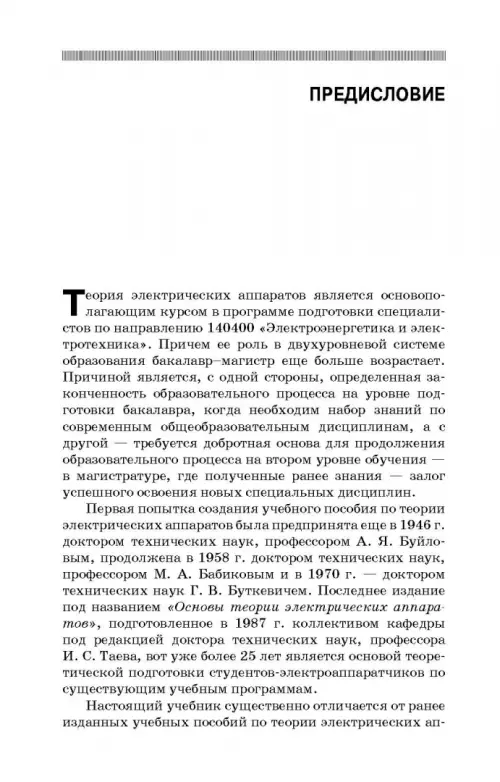 ПРЕДИСЛОВИЕ

Теория электрических аппаратов является основополагающим курсом в программе подготовки специалистов по направлению 140400 «Электроэнергетика и электротехника». Причем ее роль в двухуровневой системе образования бакалавр–магистр еще больше возрастает. Причиной является, с одной стороны, определенная законченность образовательного процесса на уровне подготовки бакалавра, когда необходим набор знаний по современным общеобразовательным дисциплинам, а с другой — требуется добротная основа для продолжения образовательного процесса на втором уровне обучения — в магистратуре, где полученные ранее знания — залог успешного освоения новых специальных дисциплин.

Первая попытка создания учебного пособия по теории электрических аппаратов была предпринята еще в 1946 г. доктором технических наук, профессором А. Я. Буйловым, продолжена в 1958 г. доктором технических наук, профессором М. А. Бабиковым и в 1970 г. — доктором технических наук Г. В. Буткевичем. Последнее издание под названием «Основы теории электрических аппаратов», подготовленное в 1987 г. коллективом кафедры под редакцией доктора технических наук, профессора И. С. Таева, вот уже более 25 лет является основой теоретической подготовки студентов-электроаппаратчиков по существующим учебным программам.

Настоящий учебник существенно отличается от ранее изданных учебных пособий по теории электрических ап-